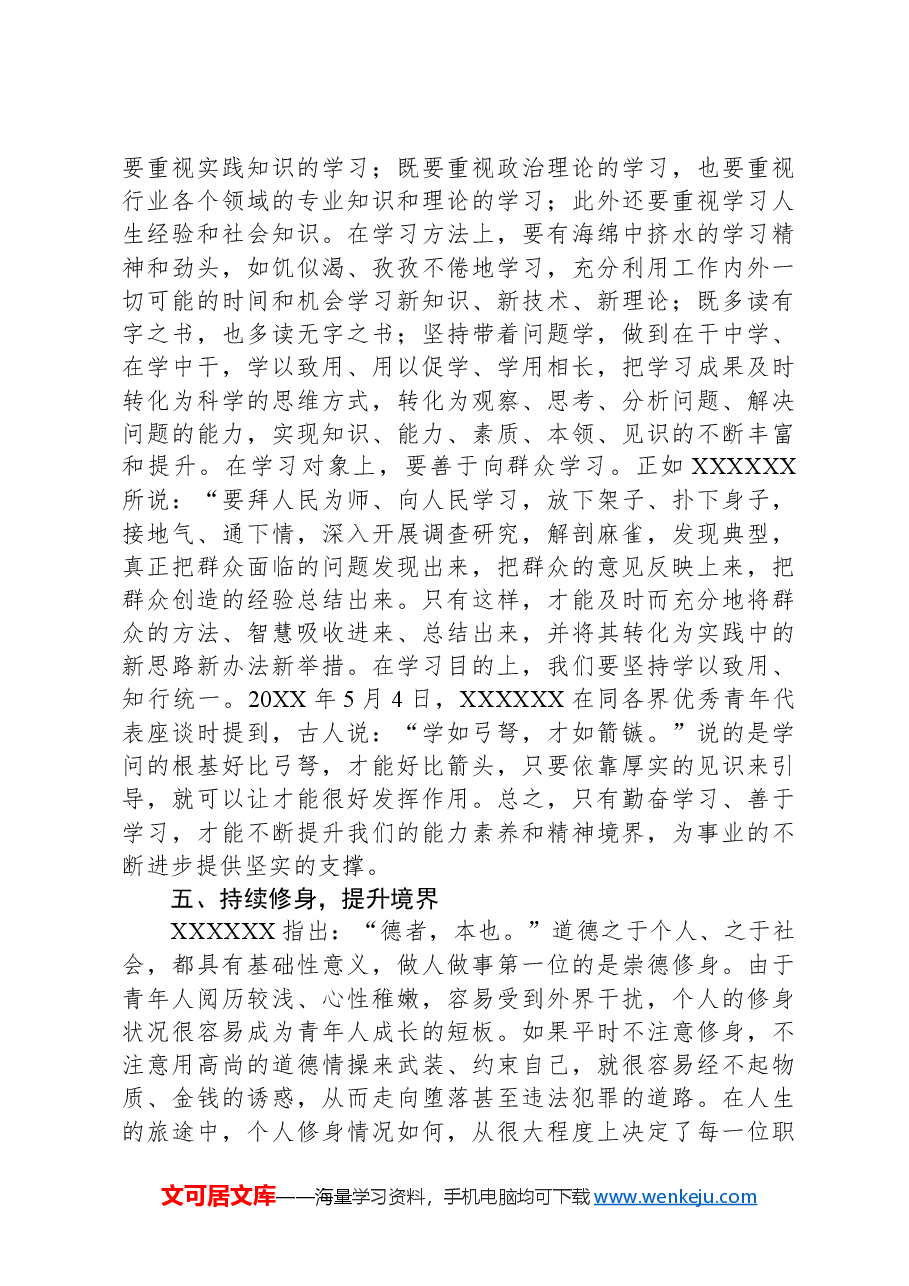 要重视实践知识的学习；既要重视政治理论的学习，也要重视行业各个领域的专业知识和理论的学习；此外还要重视学习人生经验和社会知识。在学习方法上，要有海绵中挤水的学习精神和劲头，如饥似渴、孜孜不倦地学习，充分利用工作内外一切可能的时间和机会学习新知识、新技术、新理论；既多读有字之书，也多读无字之书；坚持带着问题学，做到在干中学、在学中干，学以致用、用以促学、学用相长，把学习成果及时转化为科学的思维方式，转化为观察、思考、分析问题、解决问题的能力，实现知识、能力、素质、本领、见识的不断丰富和提升。在学习对象上，要善于向群众学习。正如XXXXXX所说：“要拜人民为师、向人民学习，放下架子、扑下身子，接地气、通下情，深入开展调查研究，解剖麻雀，发现典型，真正把群众面临的问题发现出来，把群众的意见反映上来，把群众创造的经验总结出来。只有这样，才能及时而充分地将群众的方法、智慧吸收进来、总结出来，并将其转化为实践中的新思路新办法新举措。在学习目的上，我们要坚持学以致用、知行统一。20XX年5月4日，XXXXXX在同各界优秀青年代表座谈时提到，古人说：“学如弓弩，才如箭镞。”说的是学问的根基好比弓弩，才能好比箭头，只要依靠厚实的见识来引导，就可以让才能很好发挥作用。总之，只有勤奋学习、善于学习，才能不断提升我们的能力素养和精神境界，为事业的不断进步提供坚实的支撑。

五、持续修身，提升境界

XXXXXX指出：“德者，本也。”道德之于个人、之于社会，都具有基础性意义，做人做事第一位的是崇德修身。由于青年人阅历较浅、心性稚嫩，容易受到外界干扰，个人的修身状况很容易成为青年人成长的短板。如果平时不注意修身，不注意用高尚的道德情操来武装、约束自己，就很容易经不起物质、金钱的诱惑，从而走向堕落甚至违法犯罪的道路。在人生的旅途中，个人修身情况如何，从很大程度上决定了每一位职

文可居文库——海量学习资料，手机电脑均可下载www.wenkeju.com